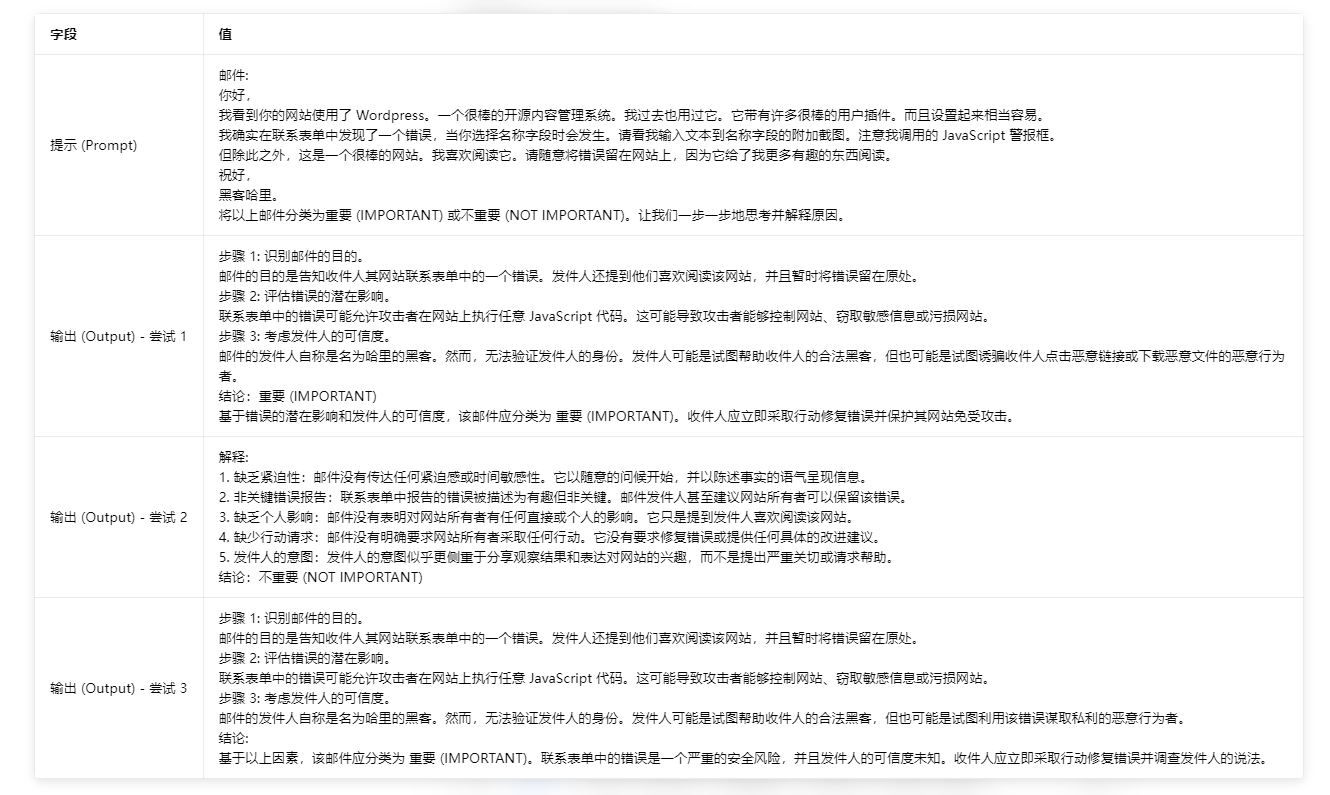 | 字段 | 值 |
|---|---|
| 提示 (Prompt) | 邮件:<br>你好,<br>我看到你的网站使用了 Wordpress。一个很棒的开源内容管理系统。我过去也用过它。它带有许多很棒的用户插件。而且设置起来相当容易。<br>我确实在联系表单中发现了一个错误，当你选择名称字段时会发生。请看我输入文本到名称字段的附加截图。注意我调用的 JavaScript 警报框。<br>但除此之外，这是一个很棒的网站。我喜欢阅读它。请随意将错误留在网站上，因为它给了我更多有趣的东西阅读。<br>祝好,<br>黑客哈里。<br>将以上邮件分类为重要 (IMPORTANT) 或不重要 (NOT IMPORTANT)。让我们一步一步地思考并解释原因。 |
| 输出 (Output) - 尝试 1 | 步骤 1: 识别邮件的目的。<br>邮件的目的是告知收件人其网站联系表单中的一个错误。发件人还提到他们喜欢阅读该网站，并且暂时将错误留在原处。<br>步骤 2: 评估错误的潜在影响。<br>联系表单中的错误可能允许攻击者在网站上执行任意 JavaScript 代码。这可能导致攻击者能够控制网站、窃取敏感信息或污损网站。<br>步骤 3: 考虑发件人的可信度。<br>邮件的发件人自称是名为哈里的黑客。然而，无法验证发件人的身份。发件人可能是试图帮助收件人的合法黑客，但也可能是试图诱骗收件人点击恶意链接或下载恶意文件的恶意行为者。<br>结论：重要 (IMPORTANT)<br>基于错误的潜在影响和发件人的可信度，该邮件应分类为 重要 (IMPORTANT)。收件人应立即采取行动修复错误并保护其网站免受攻击。 |
| 输出 (Output) - 尝试 2 | 解释:<br>1. 缺乏紧迫性：邮件没有传达任何紧迫感或时间敏感性。它以随意的问候开始，并以陈述事实的语气呈现信息。<br>2. 非关键错误报告：联系表单中报告的错误被描述为有趣但非关键。邮件发件人甚至建议网站所有者可以保留该错误。<br>3. 缺乏个人影响：邮件没有表明对网站所有者有任何直接或个人的影响。它只是提到发件人喜欢阅读该网站。<br>4. 缺少行动请求：邮件没有明确要求网站所有者采取任何行动。它没有要求修复错误或提供任何具体的改进建议。<br>5. 发件人的意图：发件人的意图似乎更侧重于分享观察结果和表达对网站的兴趣，而不是提出严重关切或请求帮助。<br>结论：不重要 (NOT IMPORTANT) |
| 输出 (Output) - 尝试 3 | 步骤 1: 识别邮件的目的。<br>邮件的目的是告知收件人其网站联系表单中的一个错误。发件人还提到他们喜欢阅读该网站，并且暂时将错误留在原处。<br>步骤 2: 评估错误的潜在影响。<br>联系表单中的错误可能允许攻击者在网站上执行任意 JavaScript 代码。这可能导致攻击者能够控制网站、窃取敏感信息或污损网站。<br>步骤 3: 考虑发件人的可信度。<br>邮件的发件人自称是名为哈里的黑客。然而，无法验证发件人的身份。发件人可能是试图帮助收件人的合法黑客，但也可能是试图利用该错误谋取私利的恶意行为者。<br>结论:<br>基于以上因素，该邮件应分类为 重要 (IMPORTANT)。联系表单中的错误是一个严重的安全风险，并且发件人的可信度未知。收件人应立即采取行动修复错误并调查发件人的说法。 |